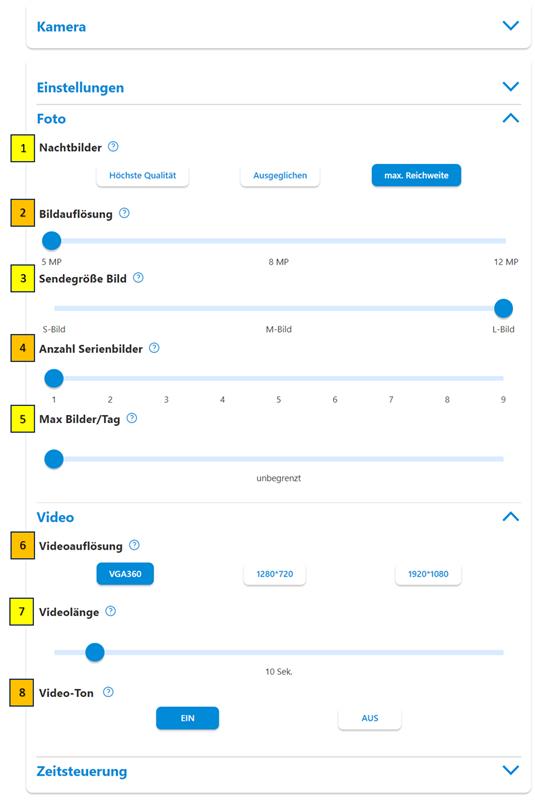 Kamera

Einstellungen

Foto

1 Nachtbilder

Höchste Qualität

Ausgeglichen

max. Reichweite

2 Bildauflösung

5 MP 8 MP 12 MP

3 Sendegröße Bild

S-Bild M-Bild L-Bild

4 Anzahl Serienbilder

1 2 3 4 5 6 7 8 9

5 Max Bilder/Tag

unbegrenzt

Video

6 Videoauflösung

VGA360

1280*720

1920*1080

7 Videolänge

10 Sek.

8 Video-Ton

EIN

AUS

Zeitsteuerung